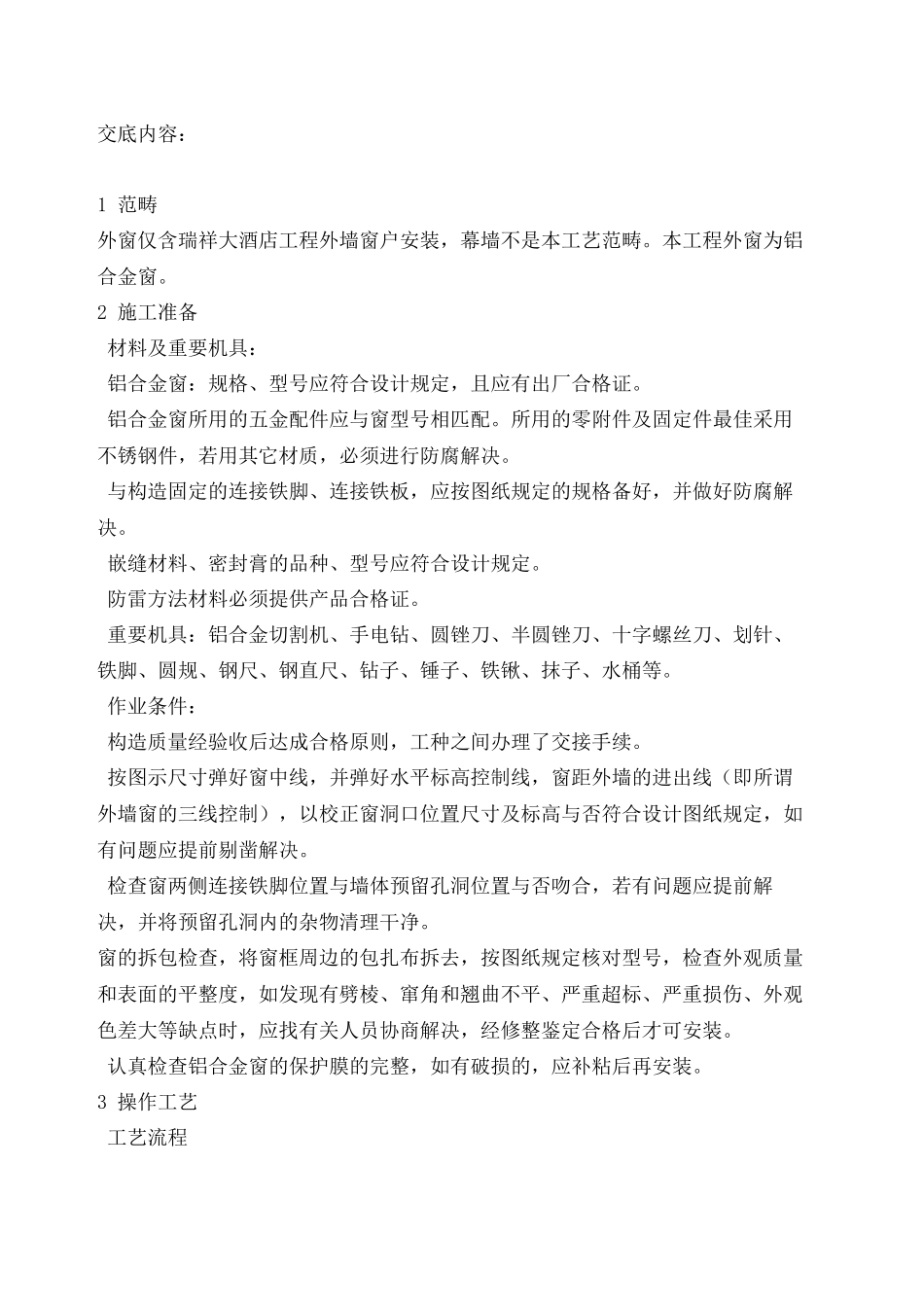 交底内容：

1 范畴

外窗仅含瑞祥大酒店工程外墙窗户安装，幕墙不是本工艺范畴。本工程外窗为铝合金窗。

2 施工准备

材料及重要机具：

铝合金窗：规格、型号应符合设计规定，且应有出厂合格证。

铝合金窗所用的五金配件应与窗型号相匹配。所用的零附件及固定件最佳采用不锈钢件，若用其它材质，必须进行防腐解决。

与构造固定的连接铁脚、连接铁板，应按图纸规定的规格备好，并做好防腐解决。

嵌缝材料、密封膏的品种、型号应符合设计规定。

防雷方法材料必须提供产品合格证。

重要机具：铝合金切割机、手电钻、圆锉刀、半圆锉刀、十字螺丝刀、划针、铁脚、圆规、钢尺、钢直尺、钻子、锤子、铁锹、抹子、水桶等。

作业条件：

构造质量经验收后达成合格原则，工种之间办理了交接手续。

按图示尺寸弹好窗中线，并弹好水平标高控制线，窗距外墙的进出线（即所谓外墙窗的三线控制），以校正窗洞口位置尺寸及标高与否符合设计图纸规定，如有问题应提前剔凿解决。

检查窗两侧连接铁脚位置与墙体预留孔洞位置与否吻合，若有问题应提前解决，并将预留孔洞内的杂物清理干净。

窗的拆包检查，将窗框周边的包扎布拆去，按图纸规定核对型号，检查外观质量和表面的平整度，如发现有劈棱、窜角和翘曲不平、严重超标、严重损伤、外观色差大等缺点时，应找有关人员协商解决，经修整鉴定合格后才可安装。

认真检查铝合金窗的保护膜的完整，如有破损的，应补粘后再安装。

3 操作工艺

工艺流程